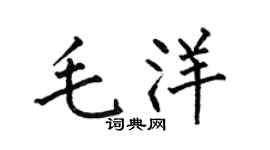 毛洋
词典网